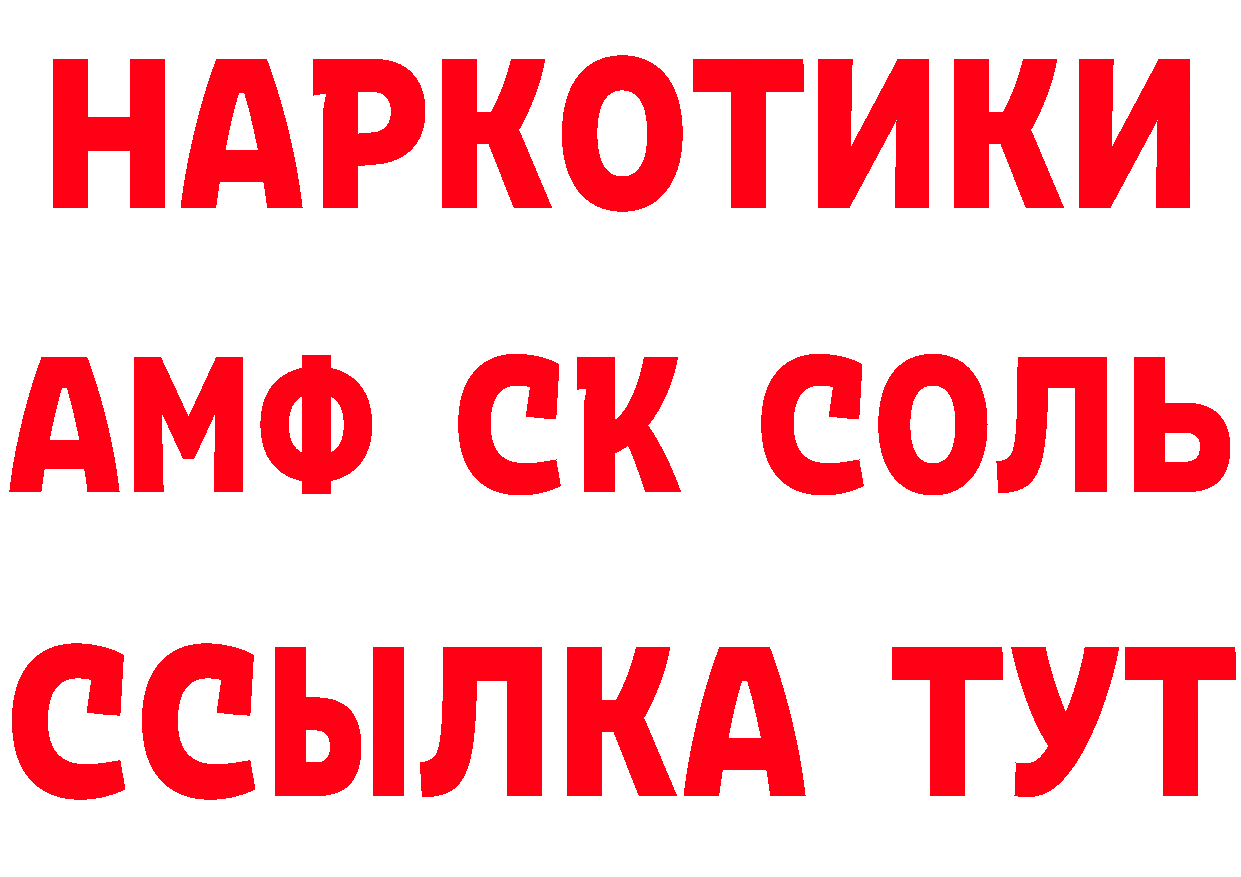 НАРКОТИКИ
АМФ СК СОЛЬ
ССЫЛКА ТУТ